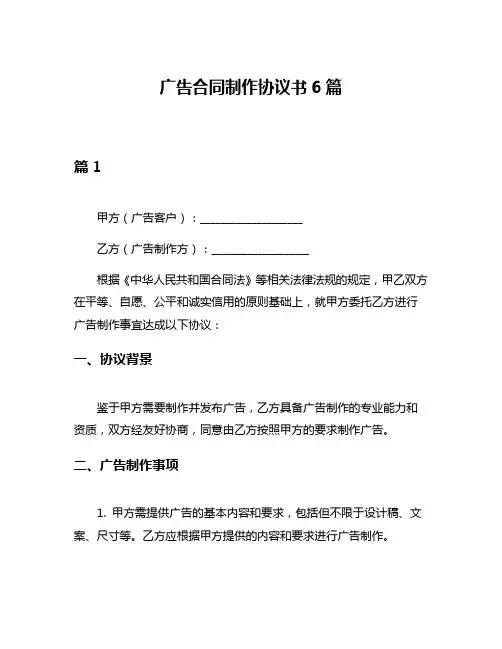 广告合同制作协议书 6 篇

篇 1

甲方（广告客户）：__________________

乙方（广告制作方）：__________________

根据《中华人民共和国合同法》等相关法律法规的规定，甲乙双方在平等、自愿、公平和诚实信用的原则基础上，就甲方委托乙方进行广告制作事宜达成以下协议：

一、协议背景

鉴于甲方需要制作并发布广告，乙方具备广告制作的专业能力和资质，双方经友好协商，同意由乙方按照甲方的要求制作广告。

二、广告制作事项

1. 甲方需提供广告的基本内容和要求，包括但不限于设计稿、文案、尺寸等。乙方应根据甲方提供的内容和要求进行广告制作。